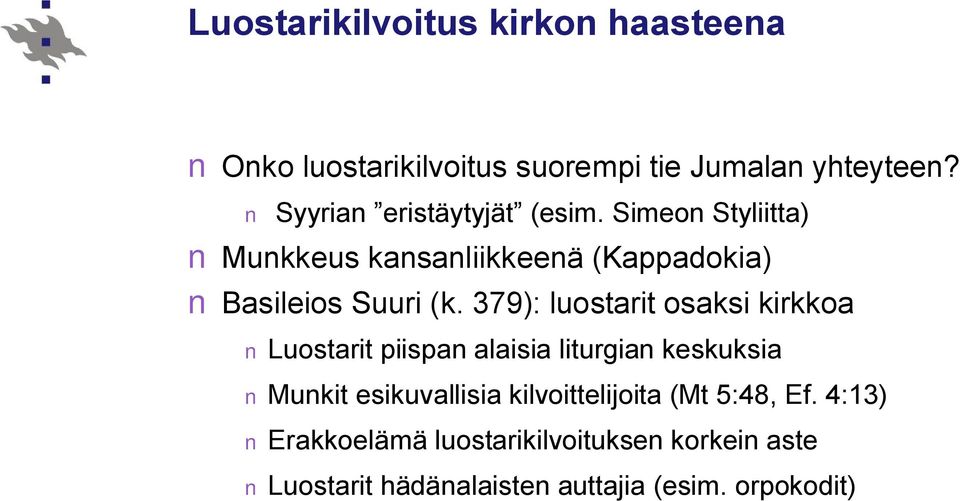 Luostarikilvoitus kirkon haasteena

n Onko luostarikilvoitus suorempi tie Jumalan yhteyteen?

n Syyrian ”eristäytyjät” (esim. Simeon Styliitta)

n Munkkeus kansanliikkeenä (Kappadokia)

n Basileios Suuri (k. 379): luostarit osaksi kirkkoa

n Luostarit piispan alaisia liturgian keskuksia

n Munkit esikuvallisia kilvoittelijoita (Mt 5:48, Ef. 4:13)

n Erakkoelämä luostarikilvoituksen korkein aste

n Luostarit hädänalaisten auttajia (esim. orpokodit)